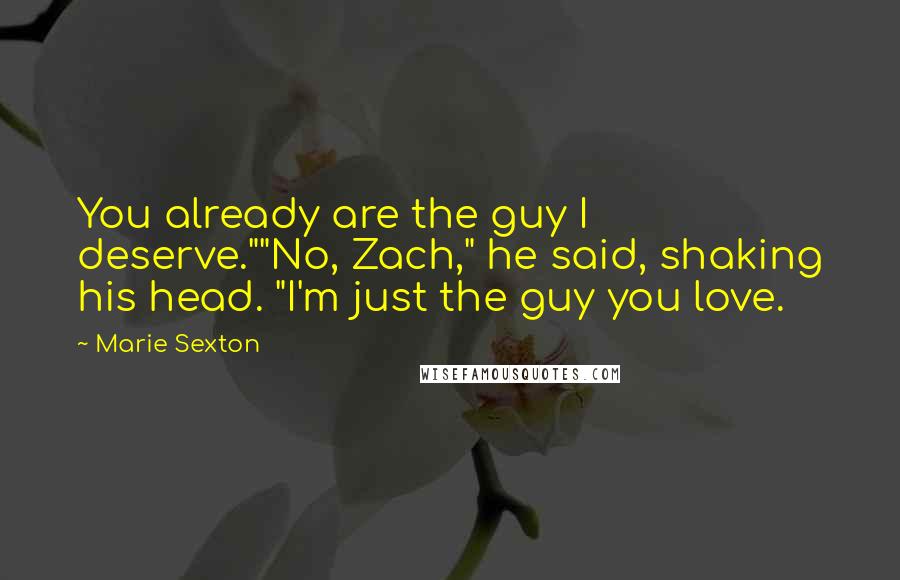 You already are the guy I deserve.""No, Zach," he said, shaking his head. "I'm just the guy you love.

~ Marie Sexton

WISEFAMOUSQUOTES.COM